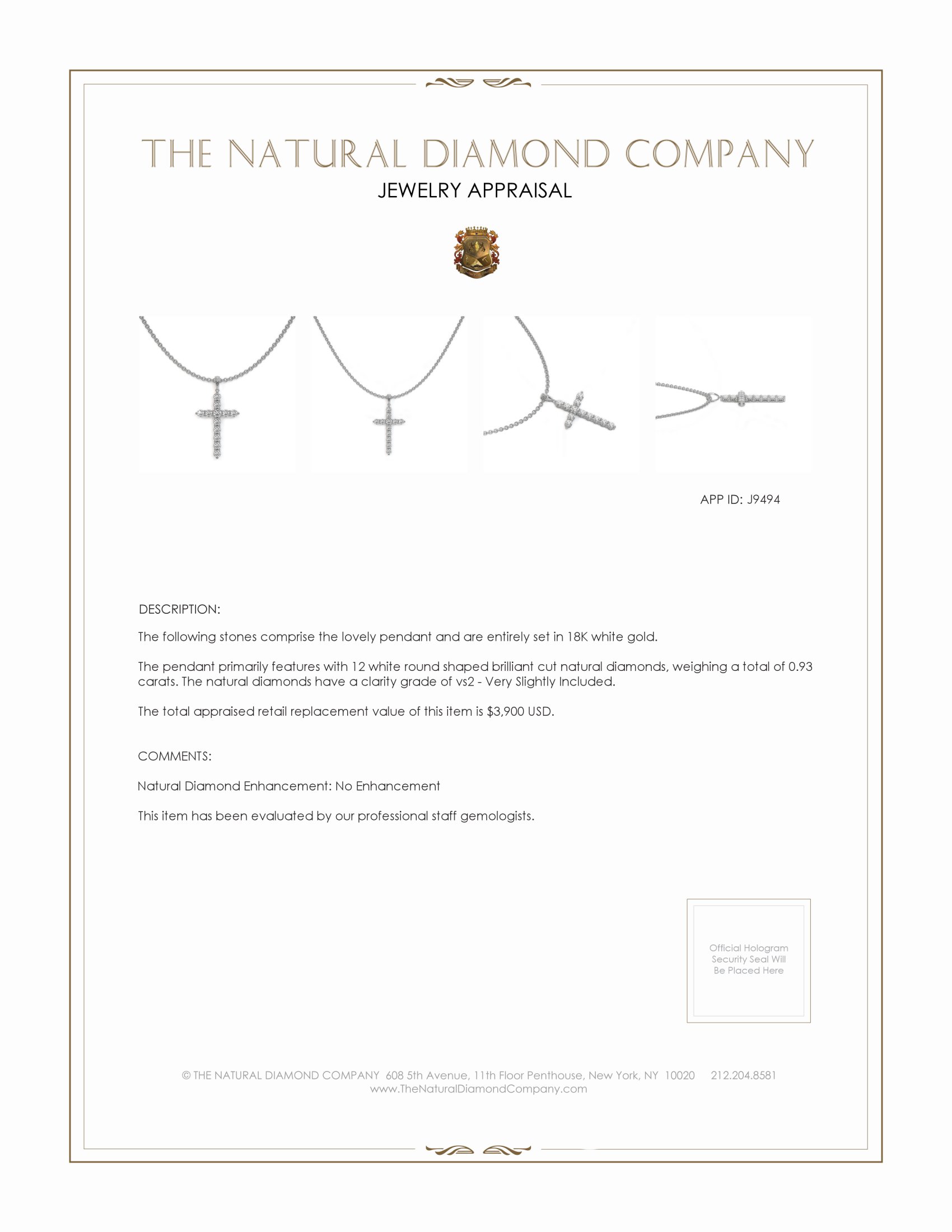 THE NATURAL DIAMOND COMPANY

JEWELRY APPRAISAL

APP ID: J9494

DESCRIPTION:

The following stones comprise the lovely pendant and are entirely set in 18K white gold.

The pendant primarily features with 12 white round shaped brilliant cut natural diamonds, weighing a total of 0.93 carats. The natural diamonds have a clarity grade of vs2 - Very Slightly Included.

The total appraised retail replacement value of this item is $3,900 USD.

COMMENTS:

Natural Diamond Enhancement: No Enhancement

This item has been evaluated by our professional staff gemologists.

Official Hologram Security Seal Will Be Placed Here

© THE NATURAL DIAMOND COMPANY 608 5th Avenue, 11th Floor Penthouse, New York, NY 10020 212.204.8581
www.TheNaturalDiamondCompany.com